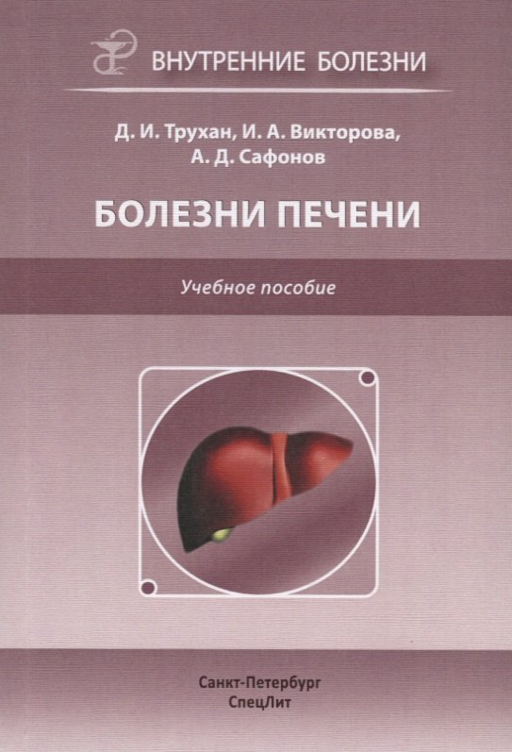 ВНУТРЕННИЕ БОЛЕЗНИ

Д. И. Трухан, И. А. Викторова,
А. Д. Сафонов

БОЛЕЗНИ ПЕЧЕНИ

Учебное пособие

Санкт-Петербург
СпецЛит